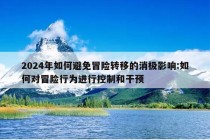 2024年如何避免冒险转移的消极影响:如何对冒险行为进行控制和干预